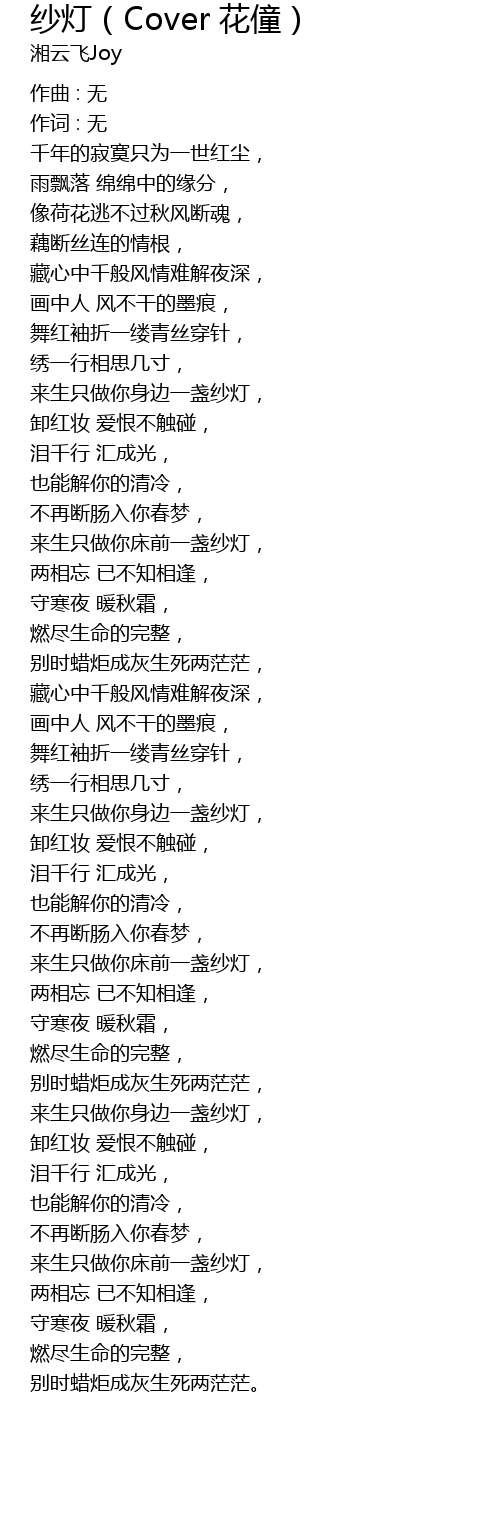 纱灯（Cover 花僮）
湘云飞Joy

作曲 : 无
作词 : 无
千年的寂寞只为一世红尘，
雨飘落 绵绵中的缘分，
像荷花逃不过秋风断魂，
藕断丝连的情根，
藏心中千般风情难解夜深，
画中人 风不干的墨痕，
舞红袖折一缕青丝穿针，
绣一行相思几寸，
来生只做你身边一盏纱灯，
卸红妆 爱恨不触碰，
泪千行 汇成光，
也能解你的清冷，
不再断肠入你春梦，
来生只做你床前一盏纱灯，
两相忘 已不知相逢，
守寒夜 暖秋霜，
燃尽生命的完整，
别时蜡炬成灰生死两茫茫，
藏心中千般风情难解夜深，
画中人 风不干的墨痕，
舞红袖折一缕青丝穿针，
绣一行相思几寸，
来生只做你身边一盏纱灯，
卸红妆 爱恨不触碰，
泪千行 汇成光，
也能解你的清冷，
不再断肠入你春梦，
来生只做你床前一盏纱灯，
两相忘 已不知相逢，
守寒夜 暖秋霜，
燃尽生命的完整，
别时蜡炬成灰生死两茫茫，
来生只做你身边一盏纱灯，
卸红妆 爱恨不触碰，
泪千行 汇成光，
也能解你的清冷，
不再断肠入你春梦，
来生只做你床前一盏纱灯，
两相忘 已不知相逢，
守寒夜 暖秋霜，
燃尽生命的完整，
别时蜡炬成灰生死两茫茫。